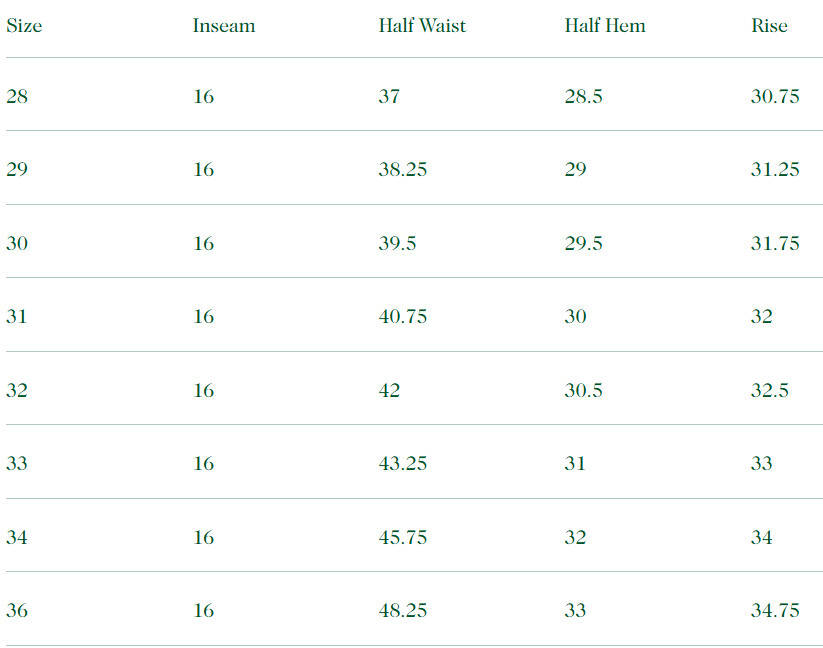 | Size | Inseam | Half Waist | Half Hem | Rise |
|---|---|---|---|---|
| 28 | 16 | 37 | 28.5 | 30.75 |
| 29 | 16 | 38.25 | 29 | 31.25 |
| 30 | 16 | 39.5 | 29.5 | 31.75 |
| 31 | 16 | 40.75 | 30 | 32 |
| 32 | 16 | 42 | 30.5 | 32.5 |
| 33 | 16 | 43.25 | 31 | 33 |
| 34 | 16 | 45.75 | 32 | 34 |
| 36 | 16 | 48.25 | 33 | 34.75 |